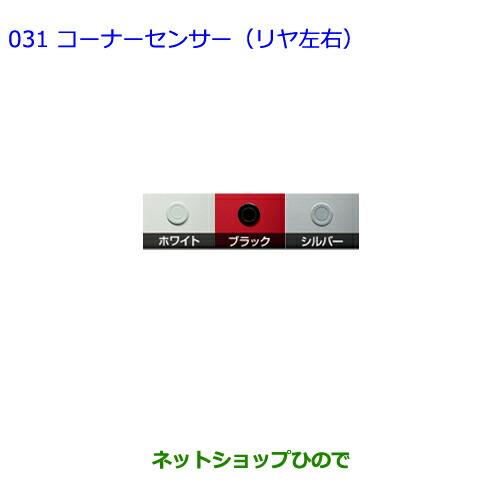 031 コーナーセンサー（リヤ左右）

ホワイト
ブラック
シルバー

ネットショップひので